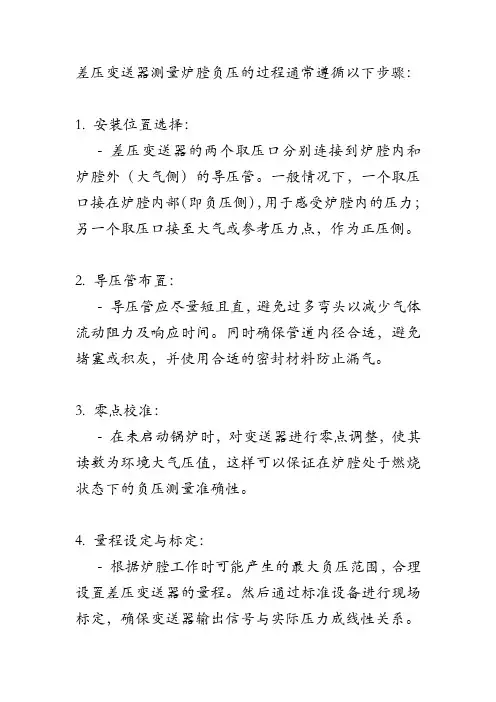 差压变送器测量炉膛负压的过程通常遵循以下步骤：

1. 安装位置选择：
 - 差压变送器的两个取压口分别连接到炉膛内和炉膛外（大气侧）的导压管。一般情况下，一个取压口接在炉膛内部(即负压侧)，用于感受炉膛内的压力；另一个取压口接至大气或参考压力点，作为正压侧。

2. 导压管布置：
 - 导压管应尽量短且直，避免过多弯头以减少气体流动阻力及响应时间。同时确保管道内径合适，避免堵塞或积灰，并使用合适的密封材料防止漏气。

3. 零点校准：
 - 在未启动锅炉时，对变送器进行零点调整，使其读数为环境大气压值，这样可以保证在炉膛处于燃烧状态下的负压测量准确性。

4. 量程设定与标定：
 - 根据炉膛工作时可能产生的最大负压范围，合理设置差压变送器的量程。然后通过标准设备进行现场标定，确保变送器输出信号与实际压力成线性关系。